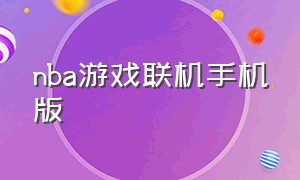 nba游戏联机手机版